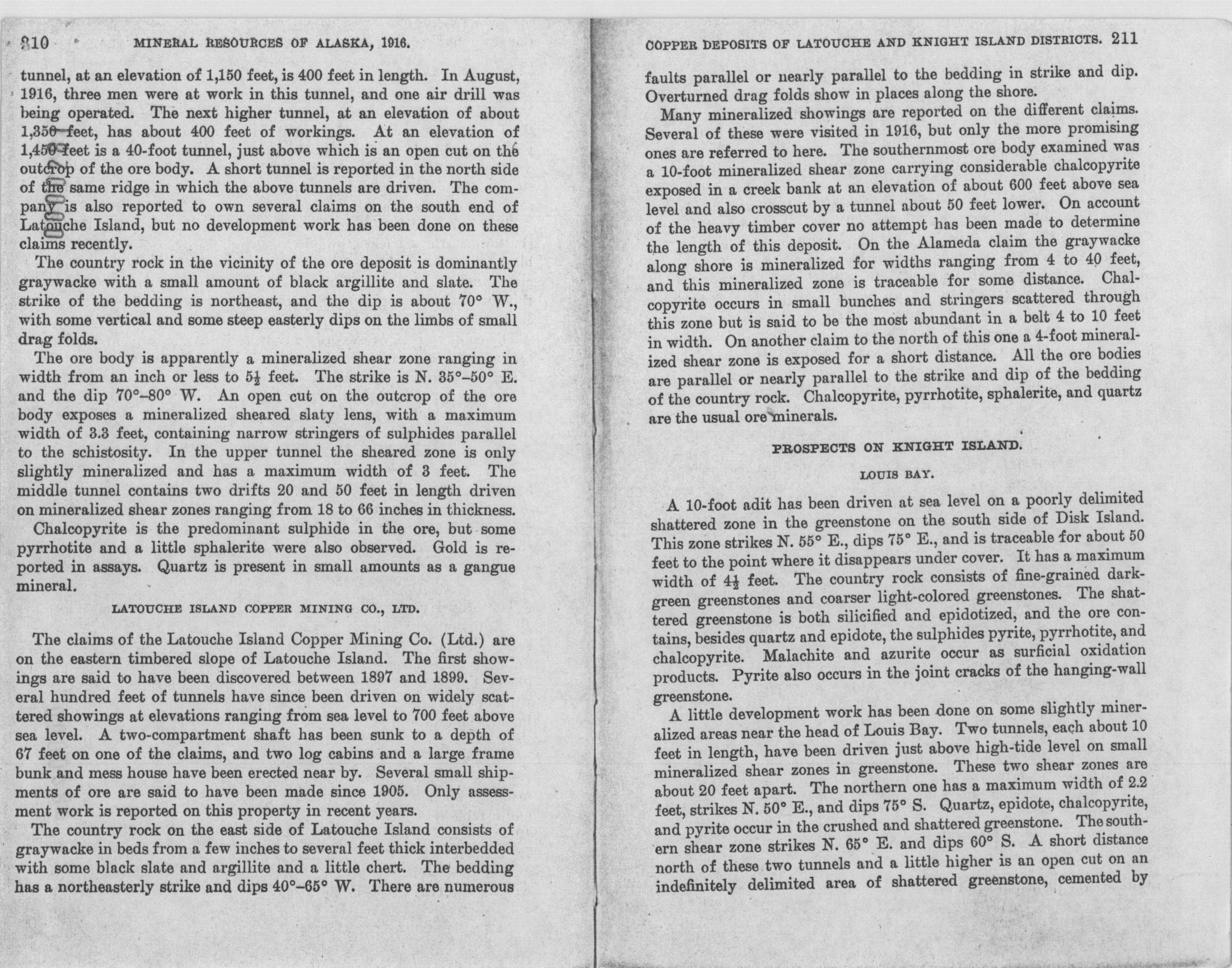 210 MINERAL RESOURCES OF ALASKA, 1916.

tunnel, at an elevation of 1,150 feet, is 400 feet in length. In August, 1916, three men were at work in this tunnel, and one air drill was being operated. The next higher tunnel, at an elevation of about 1,350 feet, has about 400 feet of workings. At an elevation of 1,450 feet is a 40-foot tunnel, just above which is an open cut on the outcrop of the ore body. A short tunnel is reported in the north side of the same ridge in which the above tunnels are driven. The company is also reported to own several claims on the south end of Latouche Island, but no development work has been done on these claims recently.

The country rock in the vicinity of the ore deposit is dominantly graywacke with a small amount of black argillite and slate. The strike of the bedding is northeast, and the dip is about 70° W., with some vertical and some steep easterly dips on the limbs of small drag folds.

The ore body is apparently a mineralized shear zone ranging in width from an inch or less to $5\frac{1}{2}$ feet. The strike is N. 35°–50° E. and the dip 70°–80° W. An open cut on the outcrop of the ore body exposes a mineralized sheared slaty lens, with a maximum width of 3.3 feet, containing narrow stringers of sulphides parallel to the schistosity. In the upper tunnel the sheared zone is only slightly mineralized and has a maximum width of 3 feet. The middle tunnel contains two drifts 20 and 50 feet in length driven on mineralized shear zones ranging from 18 to 66 inches in thickness.

Chalcopyrite is the predominant sulphide in the ore, but some pyrrhotite and a little sphalerite were also observed. Gold is reported in assays. Quartz is present in small amounts as a gangue mineral.

LATOUCHE ISLAND COPPER MINING CO., LTD.

The claims of the Latouche Island Copper Mining Co. (Ltd.) are on the eastern timbered slope of Latouche Island. The first showings are said to have been discovered between 1897 and 1899. Several hundred feet of tunnels have since been driven on widely scattered showings at elevations ranging from sea level to 700 feet above sea level. A two-compartment shaft has been sunk to a depth of 67 feet on one of the claims, and two log cabins and a large frame bunk and mess house have been erected near by. Several small shipments of ore are said to have been made since 1905. Only assessment work is reported on this property in recent years.

The country rock on the east side of Latouche Island consists of graywacke in beds from a few inches to several feet thick interbedded with some black slate and argillite and a little chert. The bedding has a northeasterly strike and dips 40°–65° W. There are numerous

COPPER DEPOSITS OF LATOUCHE AND KNIGHT ISLAND DISTRICTS. 211

faults parallel or nearly parallel to the bedding in strike and dip. Overturned drag folds show in places along the shore.

Many mineralized showings are reported on the different claims. Several of these were visited in 1916, but only the more promising ones are referred to here. The southernmost ore body examined was a 10-foot mineralized shear zone carrying considerable chalcopyrite exposed in a creek bank at an elevation of about 600 feet above sea level and also crosscut by a tunnel about 50 feet lower. On account of the heavy timber cover no attempt has been made to determine the length of this deposit. On the Alameda claim the graywacke along shore is mineralized for widths ranging from 4 to 40 feet, and this mineralized zone is traceable for some distance. Chalcopyrite occurs in small bunches and stringers scattered through this zone but is said to be the most abundant in a belt 4 to 10 feet in width. On another claim to the north of this one a 4-foot mineralized shear zone is exposed for a short distance. All the ore bodies are parallel or nearly parallel to the strike and dip of the bedding of the country rock. Chalcopyrite, pyrrhotite, sphalerite, and quartz are the usual ore minerals.

PROSPECTS ON KNIGHT ISLAND.

LOUIS BAY.

A 10-foot adit has been driven at sea level on a poorly delimited shattered zone in the greenstone on the south side of Disk Island. This zone strikes N. 55° E., dips 75° E., and is traceable for about 50 feet to the point where it disappears under cover. It has a maximum width of $4\frac{1}{2}$ feet. The country rock consists of fine-grained dark-green greenstones and coarser light-colored greenstones. The shattered greenstone is both silicified and epidotized, and the ore contains, besides quartz and epidote, the sulphides pyrite, pyrrhotite, and chalcopyrite. Malachite and azurite occur as surficial oxidation products. Pyrite also occurs in the joint cracks of the hanging-wall greenstone.

A little development work has been done on some slightly mineralized areas near the head of Louis Bay. Two tunnels, each about 10 feet in length, have been driven just above high-tide level on small mineralized shear zones in greenstone. These two shear zones are about 20 feet apart. The northern one has a maximum width of 2.2 feet, strikes N. 50° E., and dips 75° S. Quartz, epidote, chalcopyrite, and pyrite occur in the crushed and shattered greenstone. The southern shear zone strikes N. 65° E. and dips 60° S. A short distance north of these two tunnels and a little higher is an open cut on an indefinitely delimited area of shattered greenstone, cemented by